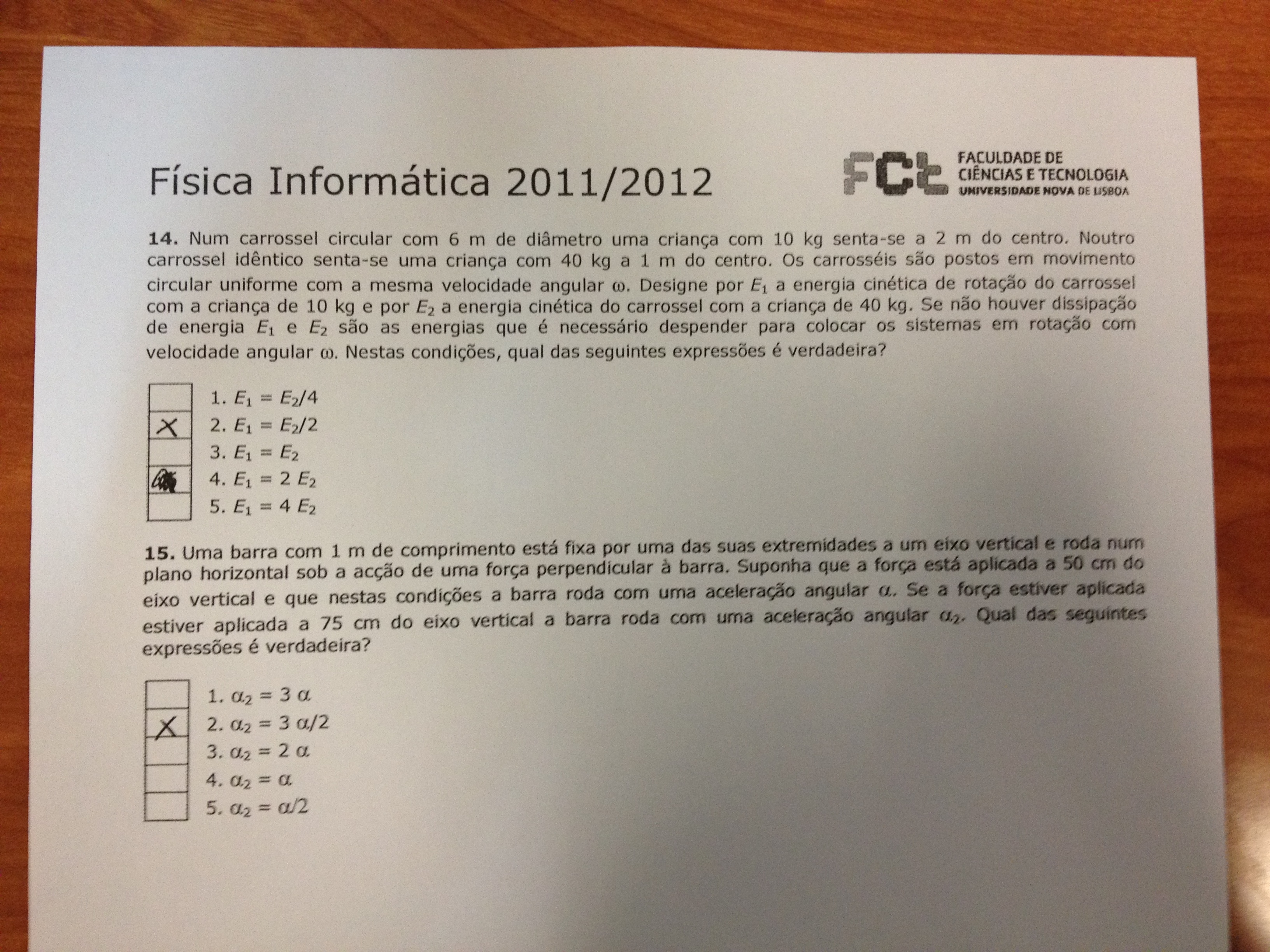 Física Informática 2011/2012

FCT FACULDADE DE CIÊNCIAS E TECNOLOGIA UNIVERSIDADE NOVA DE LISBOA

14. Num carrossel circular com 6 m de diâmetro uma criança com 10 kg senta-se a 2 m do centro. Noutro carrossel idêntico senta-se uma criança com 40 kg a 1 m do centro. Os carrosséis são postos em movimento circular uniforme com a mesma velocidade angular ω. Designe por $E_1$ a energia cinética de rotação do carrossel com a criança de 10 kg e por $E_2$ a energia cinética do carrossel com a criança de 40 kg. Se não houver dissipação de energia $E_1$ e $E_2$ são as energias que é necessário despender para colocar os sistemas em rotação com velocidade angular ω. Nestas condições, qual das seguintes expressões é verdadeira?

☐ 1. $E_1 = E_2/4$
☑ 2. $E_1 = E_2/2$
☐ 3. $E_1 = E_2$
☐ 4. $E_1 = 2 E_2$
☐ 5. $E_1 = 4 E_2$

15. Uma barra com 1 m de comprimento está fixa por uma das suas extremidades a um eixo vertical e roda num plano horizontal sob a acção de uma força perpendicular à barra. Suponha que a força está aplicada a 50 cm do eixo vertical e que nestas condições a barra roda com uma aceleração angular α. Se a força estiver aplicada estiver aplicada a 75 cm do eixo vertical a barra roda com uma aceleração angular $\alpha_2$. Qual das seguintes expressões é verdadeira?

☐ 1. $\alpha_2 = 3 \alpha$
☑ 2. $\alpha_2 = 3 \alpha/2$
☐ 3. $\alpha_2 = 2 \alpha$
☐ 4. $\alpha_2 = \alpha$
☐ 5. $\alpha_2 = \alpha/2$